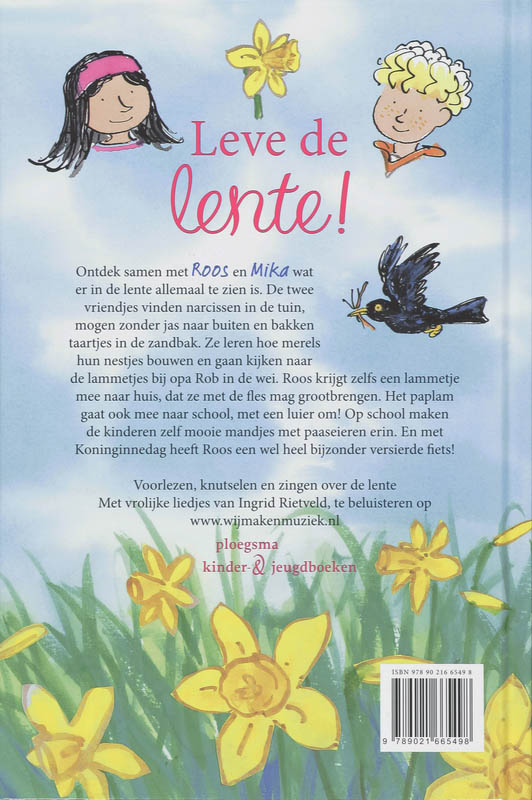 Leve de lente!

Ontdek samen met Roos en Mika wat er in de lente allemaal te zien is. De twee vriendjes vinden narcissen in de tuin, mogen zonder jas naar buiten en bakken taartjes in de zandbak. Ze leren hoe merels hun nestjes bouwen en gaan kijken naar de lammetjes bij opa Rob in de wei. Roos krijgt zelfs een lammetje mee naar huis, dat ze met de fles mag grootbrengen. Het paplam gaat ook mee naar school, met een luier om! Op school maken de kinderen zelf mooie mandjes met paaseieren erin. En met Koninginnedag heeft Roos een wel heel bijzonder versierde fiets!

Voorlezen, knutselen en zingen over de lente
Met vrolijke liedjes van Ingrid Rietveld, te beluisteren op www.wijmakenmuziek.nl

ploegsma
kinder- & jeugdboeken

ISBN 978 90 216 6549 8
9 789021 665498